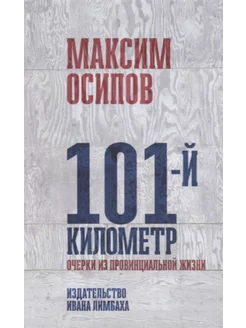 МАКСИМ ОСИПОВ

101-Й КИЛОМЕТР

ОЧЕРКИ ИЗ ПРОВИНЦИАЛЬНОЙ ЖИЗНИ

ИЗДАТЕЛЬСТВО ИВАНА ЛИМБАХА